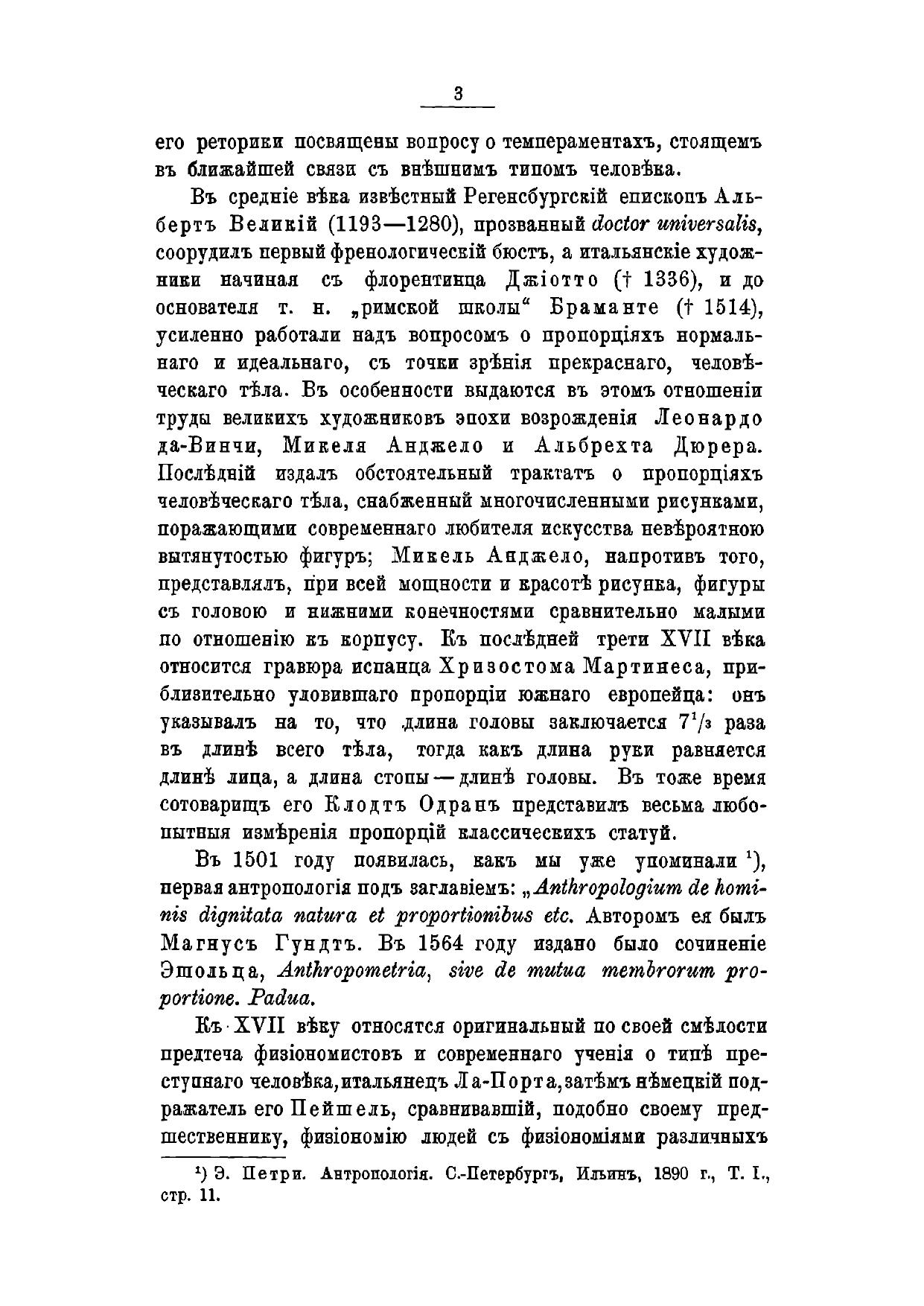 3

его реторики посвящены вопросу о темпераментахъ, стоящемъ въ ближайшей связи съ внѣшнимъ типомъ человѣка.

Въ средніе вѣка извѣстный Регенсбургскій епископъ Альбертъ Великій (1193—1280), прозванный doctor universalis, соорудилъ первый френологическій бюстъ, а итальянскіе художники начиная съ флорентинца Джіотто († 1336), и до основателя т. н. „римской школы“ Браманте († 1514), усиленно работали надъ вопросомъ о пропорціяхъ нормальнаго и идеальнаго, съ точки зрѣнія прекраснаго, человѣческаго тѣла. Въ особенности выдаются въ этомъ отношеніи труды великихъ художниковъ эпохи возрожденія Леонардо да-Винчи, Микеля Анджело и Альбрехта Дюрера. Послѣдній издалъ обстоятельный трактатъ о пропорціяхъ человѣческаго тѣла, снабженный многочисленными рисунками, поражающими современнаго любителя искусства невѣроятною вытянутостью фигуръ; Микель Анджело, напротивъ того, представлялъ, при всей мощности и красотѣ рисунка, фигуры съ головою и нижними конечностями сравнительно малыми по отношенію къ корпусу. Къ послѣдней трети XVII вѣка относится гравюра испанца Хризостома Мартинеса, приблизительно уловившаго пропорціи южнаго европейца: онъ указывалъ на то, что длина головы заключается $7^1/_3$ раза въ длинѣ всего тѣла, тогда какъ длина руки равняется длинѣ лица, а длина стопы — длинѣ головы. Въ тоже время сотоварищъ его Клодтъ Одранъ представилъ весьма любопытныя измѣренія пропорцій классическихъ статуй.

Въ 1501 году появилась, какъ мы уже упоминали $^1$), первая антропологія подъ заглавіемъ: „Anthropologium de hominis dignitata natura et proportionibus etc. Авторомъ ея былъ Магнусъ Гундтъ. Въ 1564 году издано было сочиненіе Эшольца, Anthropometria, sive de mutua membrorum proportione. Padua.

Къ XVII вѣку относятся оригинальный по своей смѣлости предтеча физіономистовъ и современнаго ученія о типѣ преступнаго человѣка, итальянецъ Ла-Порта, затѣмъ нѣмецкій подражатель его Пейшель, сравнивавшій, подобно своему предшественнику, физіономію людей съ физіономіями различныхъ

$^1$) Э. Петри. Антропологія. С.-Петербургъ, Ильинъ, 1890 г., Т. I., стр. 11.